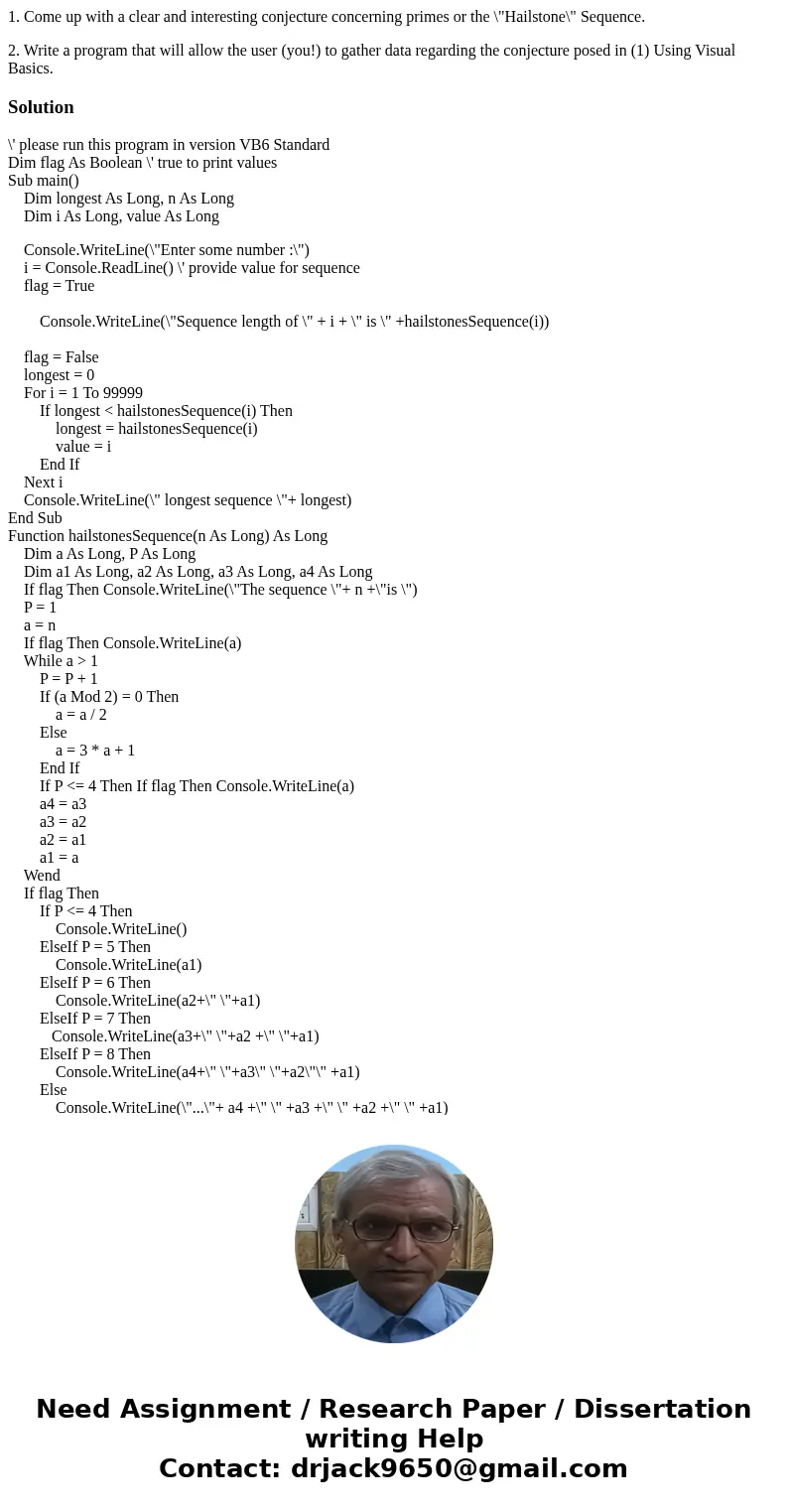 1. Come up with a clear and interesting conjecture concerning primes or the \"Hailstone\" Sequence.

2. Write a program that will allow the user (you!) to gather data regarding the conjecture posed in (1) Using Visual Basics.

Solution

\' please run this program in version VB6 Standard
Dim flag As Boolean \' true to print values
Sub main()
Dim longest As Long, n As Long
Dim i As Long, value As Long

Console.WriteLine(\"Enter some number :\")
i = Console.ReadLine() \' provide value for sequence
flag = True

Console.WriteLine(\"Sequence length of \" + i + \" is \" +hailstonesSequence(i))

flag = False
longest = 0
For i = 1 To 99999
If longest < hailstonesSequence(i) Then
longest = hailstonesSequence(i)
value = i
End If
Next i
Console.WriteLine(\" longest sequence \"+ longest)
End Sub
Function hailstonesSequence(n As Long) As Long
Dim a As Long, P As Long
Dim a1 As Long, a2 As Long, a3 As Long, a4 As Long
If flag Then Console.WriteLine(\"The sequence \"+ n +\"is \")
P = 1
a = n
If flag Then Console.WriteLine(a)
While a > 1
P = P + 1
If (a Mod 2) = 0 Then
a = a / 2
Else
a = 3 * a + 1
End If
If P <= 4 Then If flag Then Console.WriteLine(a)
a4 = a3
a3 = a2
a2 = a1
a1 = a
Wend
If flag Then
If P <= 4 Then
Console.WriteLine()
ElseIf P = 5 Then
Console.WriteLine(a1)
ElseIf P = 6 Then
Console.WriteLine(a2+\" \"+a1)
ElseIf P = 7 Then
Console.WriteLine(a3+\" \"+a2 +\" \"+a1)
ElseIf P = 8 Then
Console.WriteLine(a4+\" \"+a3\" \"+a2\"\" +a1)
Else
Console.WriteLine(\"...\"+ a4 +\" \" +a3 +\" \" +a2 +\" \" +a1)

Need Assignment / Research Paper / Dissertation writing Help
Contact: drjack9650@gmail.com